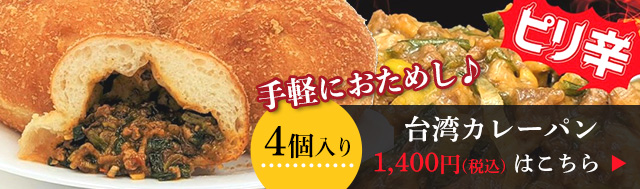 ピリ辛

手軽におためし♪

4個入り

台湾カレーパン

1,400円(税込) はこちら ▶